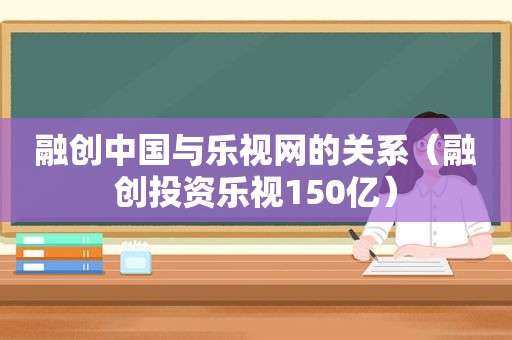 融创中国与乐视网的关系（融创投资乐视150亿）